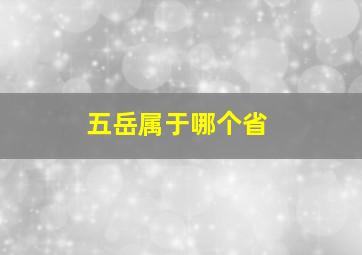 五岳属于哪个省